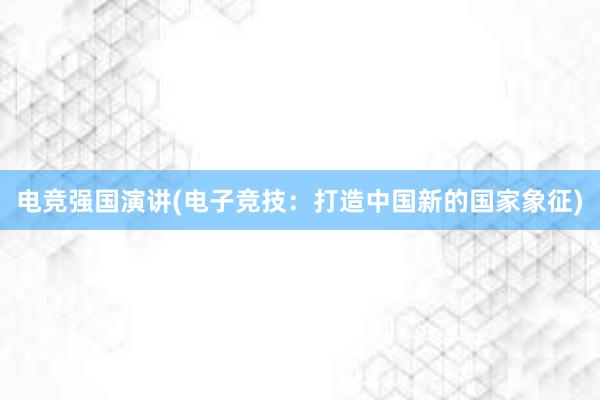 电竞强国演讲(电子竞技：打造中国新的国家象征)